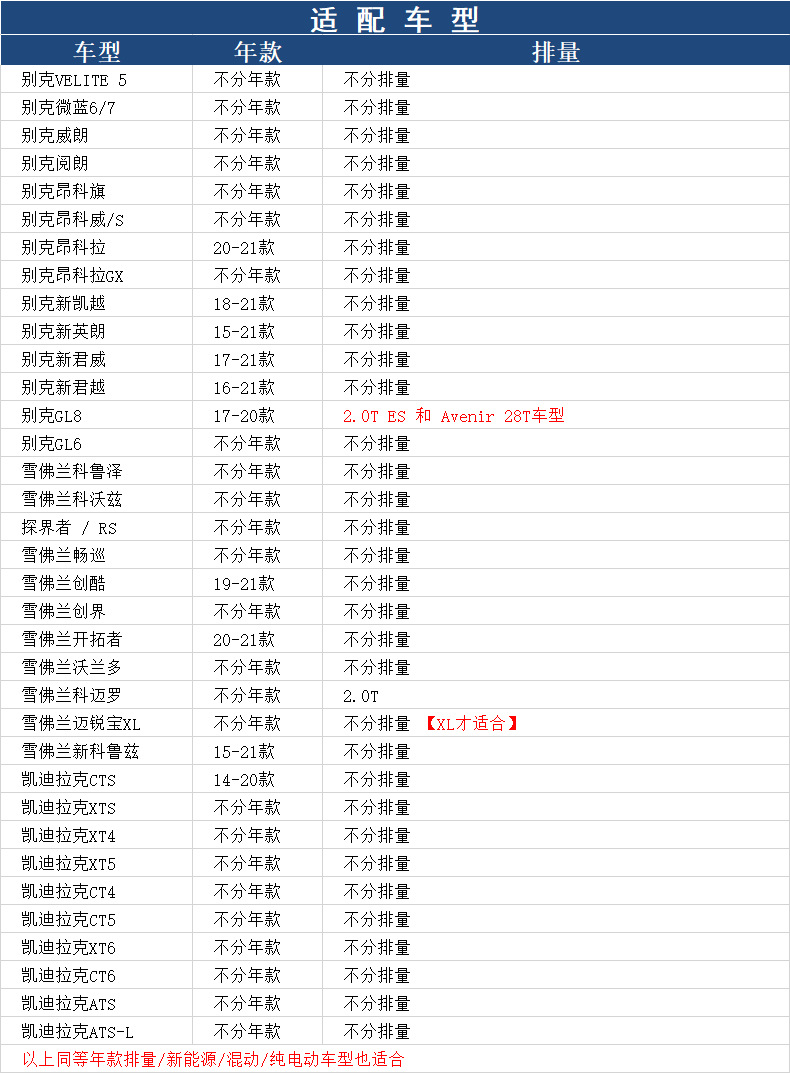 适配车型

| 车型 | 年款 | 排量 |
|---|---|---|
| 别克VELITE 5 | 不分年款 | 不分排量 |
| 别克微蓝6/7 | 不分年款 | 不分排量 |
| 别克威朗 | 不分年款 | 不分排量 |
| 别克阅朗 | 不分年款 | 不分排量 |
| 别克昂科旗 | 不分年款 | 不分排量 |
| 别克昂科威/S | 不分年款 | 不分排量 |
| 别克昂科拉 | 20-21款 | 不分排量 |
| 别克昂科拉GX | 不分年款 | 不分排量 |
| 别克新凯越 | 18-21款 | 不分排量 |
| 别克新英朗 | 15-21款 | 不分排量 |
| 别克新君威 | 17-21款 | 不分排量 |
| 别克新君越 | 16-21款 | 不分排量 |
| 别克GL8 | 17-20款 | 2.0T ES 和 Avenir 28T车型 |
| 别克GL6 | 不分年款 | 不分排量 |
| 雪佛兰科鲁泽 | 不分年款 | 不分排量 |
| 雪佛兰科沃兹 | 不分年款 | 不分排量 |
| 探界者 / RS | 不分年款 | 不分排量 |
| 雪佛兰畅巡 | 不分年款 | 不分排量 |
| 雪佛兰创酷 | 19-21款 | 不分排量 |
| 雪佛兰创界 | 不分年款 | 不分排量 |
| 雪佛兰开拓者 | 20-21款 | 不分排量 |
| 雪佛兰沃兰多 | 不分年款 | 不分排量 |
| 雪佛兰科迈罗 | 不分年款 | 2.0T |
| 雪佛兰迈锐宝XL | 不分年款 | 不分排量 【XL才适合】 |
| 雪佛兰新科鲁兹 | 15-21款 | 不分排量 |
| 凯迪拉克CTS | 14-20款 | 不分排量 |
| 凯迪拉克XTS | 不分年款 | 不分排量 |
| 凯迪拉克XT4 | 不分年款 | 不分排量 |
| 凯迪拉克XT5 | 不分年款 | 不分排量 |
| 凯迪拉克CT4 | 不分年款 | 不分排量 |
| 凯迪拉克CT5 | 不分年款 | 不分排量 |
| 凯迪拉克XT6 | 不分年款 | 不分排量 |
| 凯迪拉克CT6 | 不分年款 | 不分排量 |
| 凯迪拉克ATS | 不分年款 | 不分排量 |
| 凯迪拉克ATS-L | 不分年款 | 不分排量 |

以上同等年款排量/新能源/混动/纯电动车型也适合